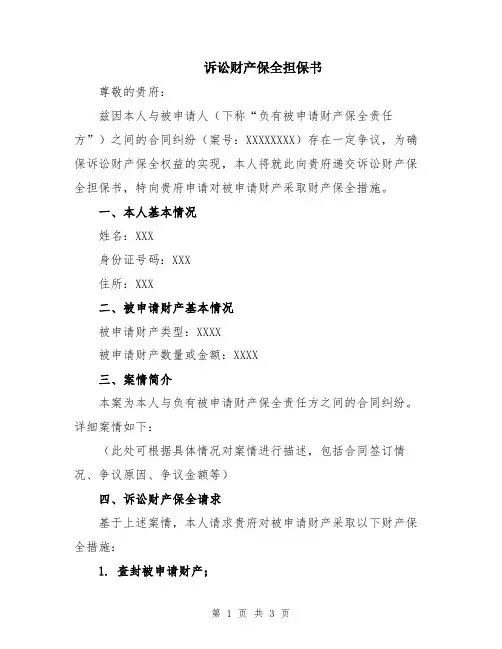 诉讼财产保全担保书

尊敬的贵府：

兹因本人与被申请人（下称“负有被申请财产保全责任方”）之间的合同纠纷（案号：XXXXXXXX）存在一定争议，为确保诉讼财产保全权益的实现，本人将就此向贵府递交诉讼财产保全担保书，特向贵府申请对被申请财产采取财产保全措施。

一、本人基本情况

姓名：XXX

身份证号码：XXX

住所：XXX

二、被申请财产基本情况

被申请财产类型：XXXX

被申请财产数量或金额：XXXX

三、案情简介

本案为本人与负有被申请财产保全责任方之间的合同纠纷。详细案情如下：

（此处可根据具体情况对案情进行描述，包括合同签订情况、争议原因、争议金额等）

四、诉讼财产保全请求

基于上述案情，本人请求贵府对被申请财产采取以下财产保全措施：

1. 查封被申请财产；

第 1 页 共 3 页